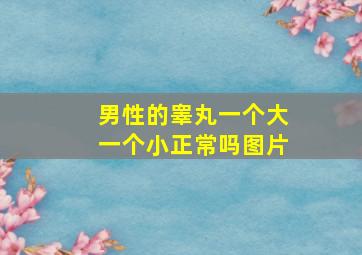 男性的睾丸一个大一个小正常吗图片